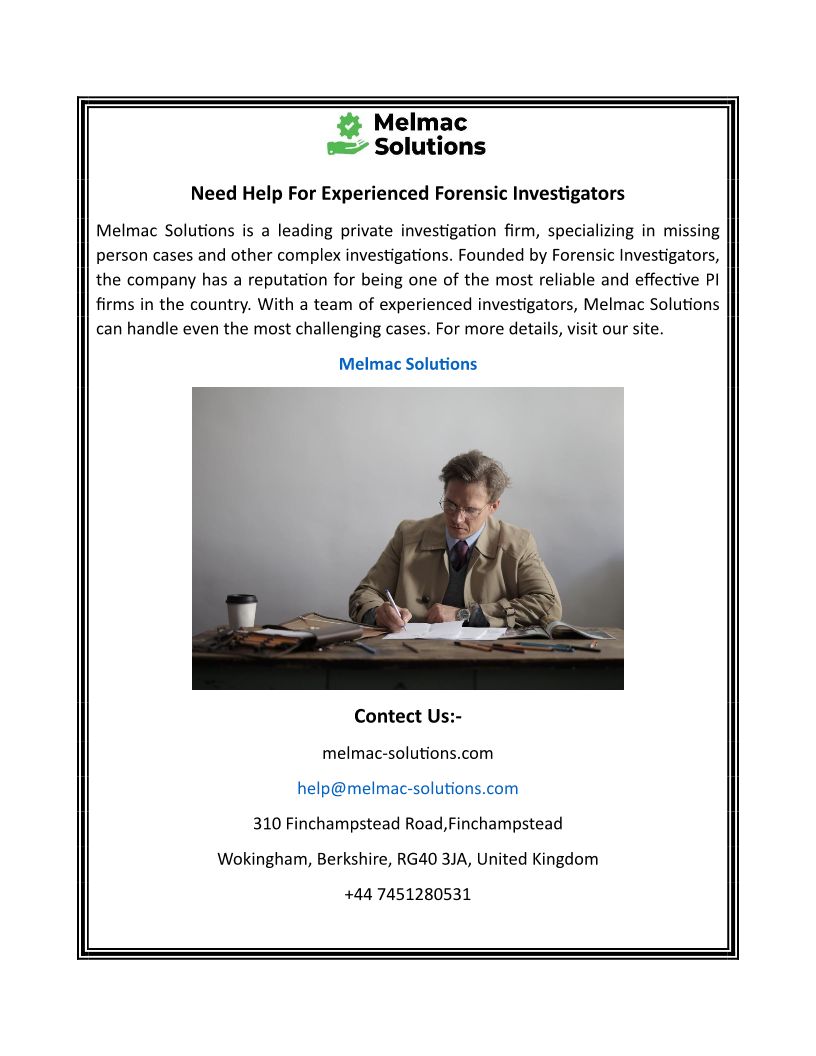 Melmac Solutions

Need Help For Experienced Forensic Investigators

Melmac Solutions is a leading private investigation firm, specializing in missing person cases and other complex investigations. Founded by Forensic Investigators, the company has a reputation for being one of the most reliable and effective PI firms in the country. With a team of experienced investigators, Melmac Solutions can handle even the most challenging cases. For more details, visit our site.

Melmac Solutions

Contect Us:-

melmac-solutions.com

help@melmac-solutions.com

310 Finchampstead Road,Finchampstead

Wokingham, Berkshire, RG40 3JA, United Kingdom

+44 7451280531